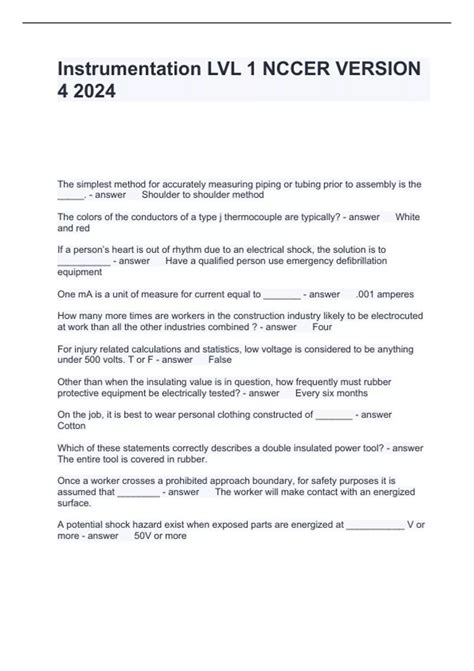 Instrumentation LVL 1 NCCER VERSION 4 2024

The simplest method for accurately measuring piping or tubing prior to assembly is the _____. - answer Shoulder to shoulder method

The colors of the conductors of a type j thermocouple are typically? - answer White and red

If a person's heart is out of rhythm due to an electrical shock, the solution is to __________ - answer Have a qualified person use emergency defibrillation equipment

One mA is a unit of measure for current equal to _______ - answer .001 amperes

How many more times are workers in the construction industry likely to be electrocuted at work than all the other industries combined ? - answer Four

For injury related calculations and statistics, low voltage is considered to be anything under 500 volts. T or F - answer False

Other than when the insulating value is in question, how frequently must rubber protective equipment be electrically tested? - answer Every six months

On the job, it is best to wear personal clothing constructed of _______ - answer Cotton

Which of these statements correctly describes a double insulated power tool? - answer The entire tool is covered in rubber.

Once a worker crosses a prohibited approach boundary, for safety purposes it is assumed that ________ - answer The worker will make contact with an energized surface.

A potential shock hazard exist when exposed parts are energized at ___________ V or more - answer 50V or more